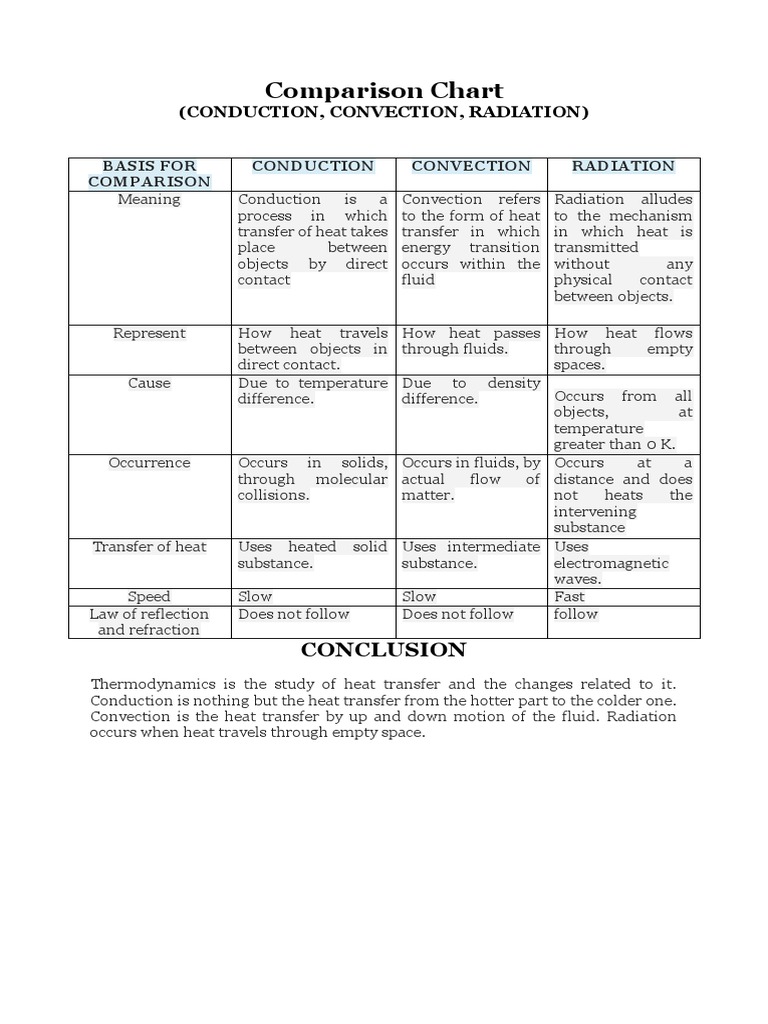 Comparison Chart
(CONDUCTION, CONVECTION, RADIATION)

| BASIS FOR COMPARISON | CONDUCTION | CONVECTION | RADIATION |
|---|---|---|---|
| Meaning | Conduction is a process in which transfer of heat takes place between objects by direct contact | Convection refers to the form of heat transfer in which energy transition occurs within the fluid | Radiation alludes to the mechanism in which heat is transmitted without any physical contact between objects. |
| Represent | How heat travels between objects in direct contact. | How heat passes through fluids. | How heat flows through empty spaces. |
| Cause | Due to temperature difference. | Due to density difference. | Occurs from all objects, at temperature greater than 0 K. |
| Occurrence | Occurs in solids, through molecular collisions. | Occurs in fluids, by actual flow of matter. | Occurs at a distance and does not heats the intervening substance |
| Transfer of heat | Uses heated solid substance. | Uses intermediate substance. | Uses electromagnetic waves. |
| Speed | Slow | Slow | Fast |
| Law of reflection and refraction | Does not follow | Does not follow | follow |

CONCLUSION

Thermodynamics is the study of heat transfer and the changes related to it. Conduction is nothing but the heat transfer from the hotter part to the colder one. Convection is the heat transfer by up and down motion of the fluid. Radiation occurs when heat travels through empty space.